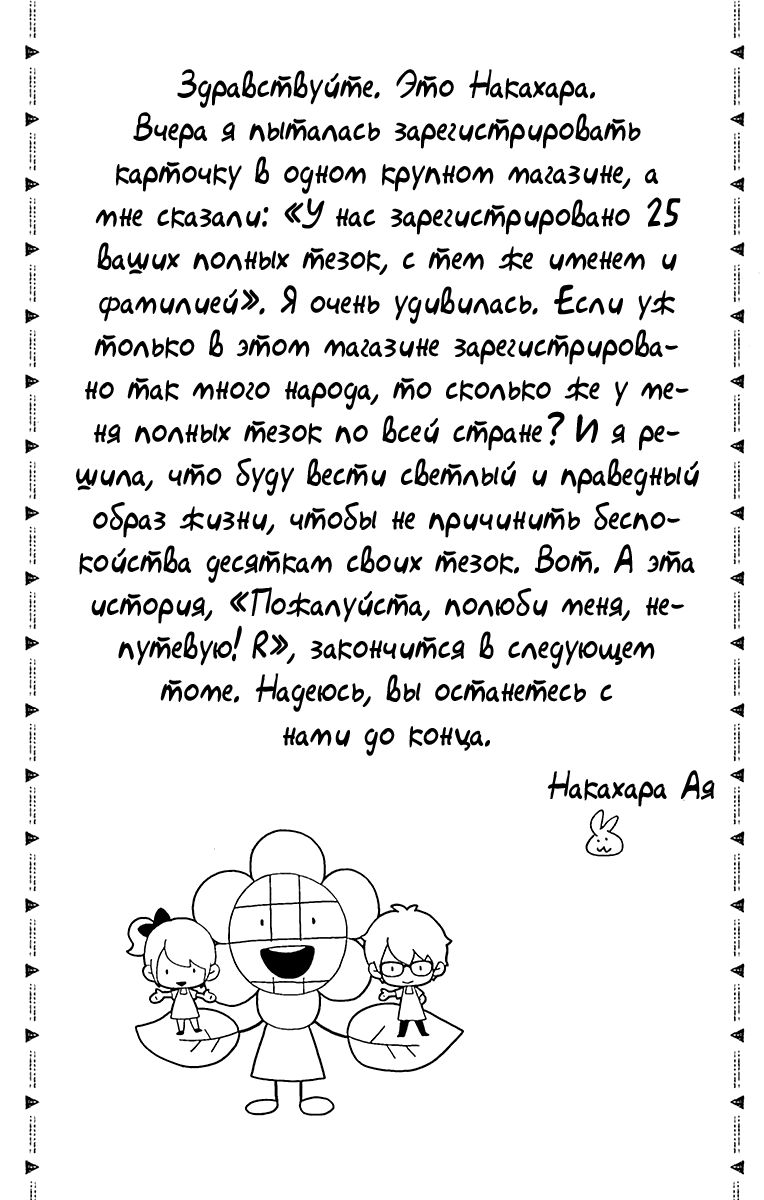 Здравствуйте. Это Накахара.
Вчера я пыталась зарегистрировать карточку в одном крупном магазине, а мне сказали: «У нас зарегистрировано 25 ваших полных тезок, с тем же именем и фамилией». Я очень удивилась. Если уж только в этом магазине зарегистрировано так много народа, то сколько же у меня полных тезок по всей стране? И я решила, что буду вести светлый и праведный образ жизни, чтобы не причинить беспокойства десяткам своих тезок. Вот. А эта история, «Пожалуйста, полюби меня, непутевую! R», закончится в следующем томе. Надеюсь, вы останетесь с нами до конца.

Накахара Ая